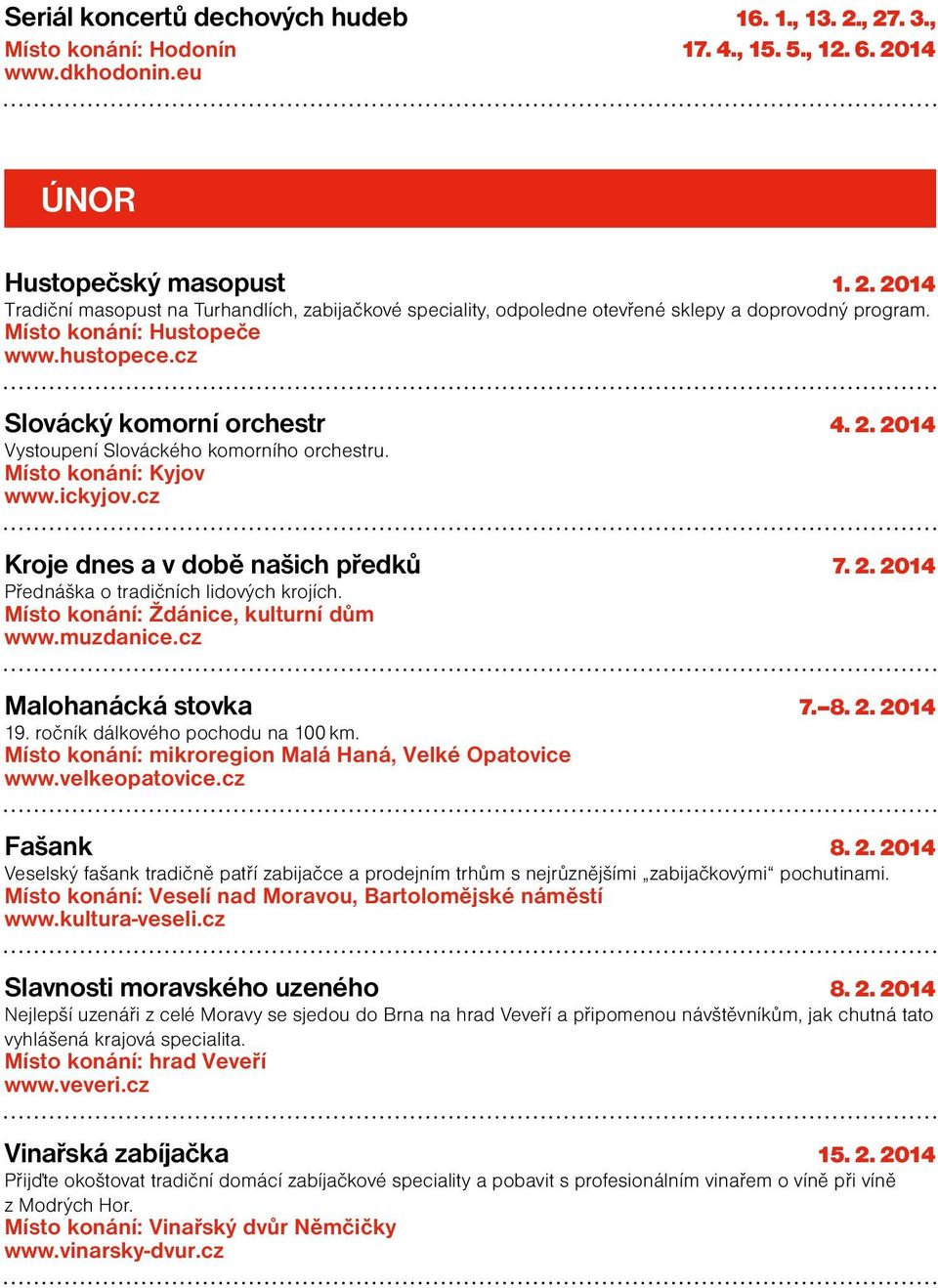 Seriál koncertů dechových hudeb 16. 1., 13. 2., 27. 3., 17. 4., 15. 5., 12. 6. 2014
Místo konání: Hodonín
www.dkhodonin.eu

ÚNOR

Hustopečský masopust 1. 2. 2014
Tradiční masopust na Turhandlích, zabijačkové speciality, odpoledne otevřené sklepy a doprovodný program.
Místo konání: Hustopeče
www.hustopece.cz

Slovácký komorní orchestr 4. 2. 2014
Vystoupení Slováckého komorního orchestru.
Místo konání: Kyjov
www.ickyjov.cz

Kroje dnes a v době našich předků 7. 2. 2014
Přednáška o tradičních lidových krojích.
Místo konání: Ždánice, kulturní dům
www.muzdanice.cz

Malohanácká stovka 7.–8. 2. 2014
19. ročník dálkového pochodu na 100 km.
Místo konání: mikroregion Malá Haná, Velké Opatovice
www.velkeopatovice.cz

Fašank 8. 2. 2014
Veselský fašank tradičně patří zabijačce a prodejním trhům s nejrůznějšími „zabijačkovými“ pochutinami.
Místo konání: Veselí nad Moravou, Bartolomějské náměstí
www.kultura-veseli.cz

Slavnosti moravského uzeného 8. 2. 2014
Nejlepší uzenáři z celé Moravy se sjedou do Brna na hrad Veveří a připomenou návštěvníkům, jak chutná tato vyhlášená krajová specialita.
Místo konání: hrad Veveří
www.veveri.cz

Vinařská zabíjačka 15. 2. 2014
Přijďte okoštovat tradiční domácí zabíjačkové speciality a pobavit s profesionálním vinařem o víně při víně z Modrých Hor.
Místo konání: Vinařský dvůr Němčičky
www.vinarsky-dvur.cz